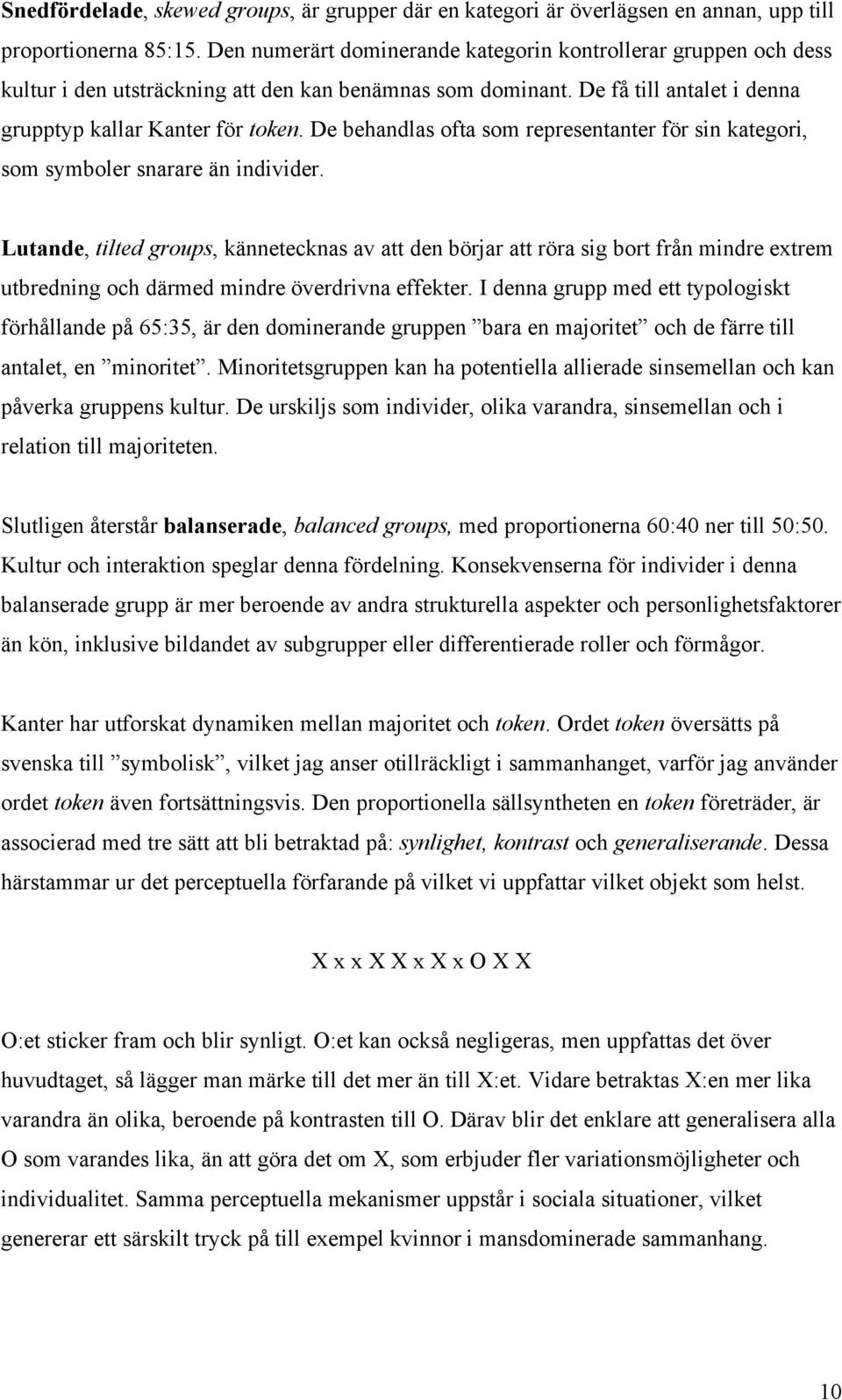 Snedfördelade, skewed groups, är grupper där en kategori är överlägsen en annan, upp till proportionerna 85:15. Den numerärt dominerande kategorin kontrollerar gruppen och dess kultur i den utsträckning att den kan benämnas som dominant. De få till antalet i denna grupptyp kallar Kanter för token. De behandlas ofta som representanter för sin kategori, som symboler snarare än individer.

Lutande, tilted groups, kännetecknas av att den börjar att röra sig bort från mindre extrem utbredning och därmed mindre överdrivna effekter. I denna grupp med ett typologiskt förhållande på 65:35, är den dominerande gruppen ”bara en majoritet” och de färre till antalet, en ”minoritet”. Minoritetsgruppen kan ha potentiella allierade sinsemellan och kan påverka gruppens kultur. De urskiljs som individer, olika varandra, sinsemellan och i relation till majoriteten.

Slutligen återstår balanserade, balanced groups, med proportionerna 60:40 ner till 50:50. Kultur och interaktion speglar denna fördelning. Konsekvenserna för individer i denna balanserade grupp är mer beroende av andra strukturella aspekter och personlighetsfaktorer än kön, inklusive bildandet av subgrupper eller differentierade roller och förmågor.

Kanter har utforskat dynamiken mellan majoritet och token. Ordet token översätts på svenska till ”symbolisk”, vilket jag anser otillräckligt i sammanhanget, varför jag använder ordet token även fortsättningsvis. Den proportionella sällsyntheten en token företräder, är associerad med tre sätt att bli betraktad på: synlighet, kontrast och generaliserande. Dessa härstammar ur det perceptuella förfarande på vilket vi uppfattar vilket objekt som helst.

X x x X X x X x O X X

O:et sticker fram och blir synligt. O:et kan också negligeras, men uppfattas det över huvudtaget, så lägger man märke till det mer än till X:et. Vidare betraktas X:en mer lika varandra än olika, beroende på kontrasten till O. Därav blir det enklare att generalisera alla O som varandes lika, än att göra det om X, som erbjuder fler variationsmöjligheter och individualitet. Samma perceptuella mekanismer uppstår i sociala situationer, vilket genererar ett särskilt tryck på till exempel kvinnor i mansdominerade sammanhang.

10